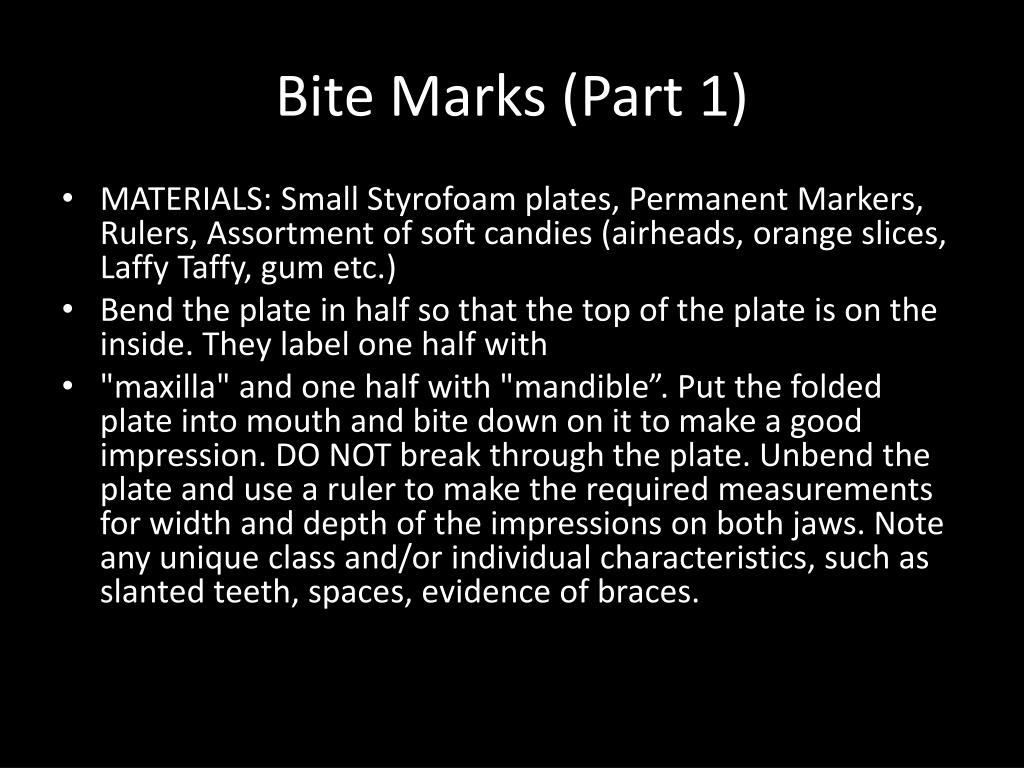 Bite Marks (Part 1)

• MATERIALS: Small Styrofoam plates, Permanent Markers, Rulers, Assortment of soft candies (airheads, orange slices, Laffy Taffy, gum etc.)
• Bend the plate in half so that the top of the plate is on the inside. They label one half with
• "maxilla" and one half with "mandible". Put the folded plate into mouth and bite down on it to make a good impression. DO NOT break through the plate. Unbend the plate and use a ruler to make the required measurements for width and depth of the impressions on both jaws. Note any unique class and/or individual characteristics, such as slanted teeth, spaces, evidence of braces.